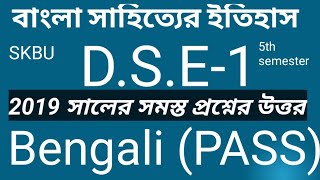 বাংলা সাহিত্যের ইতিহাস

SKBU D.S.E-1 5th semester

2019 সালের সমস্ত প্রশ্নের উত্তর

Bengali (PASS)